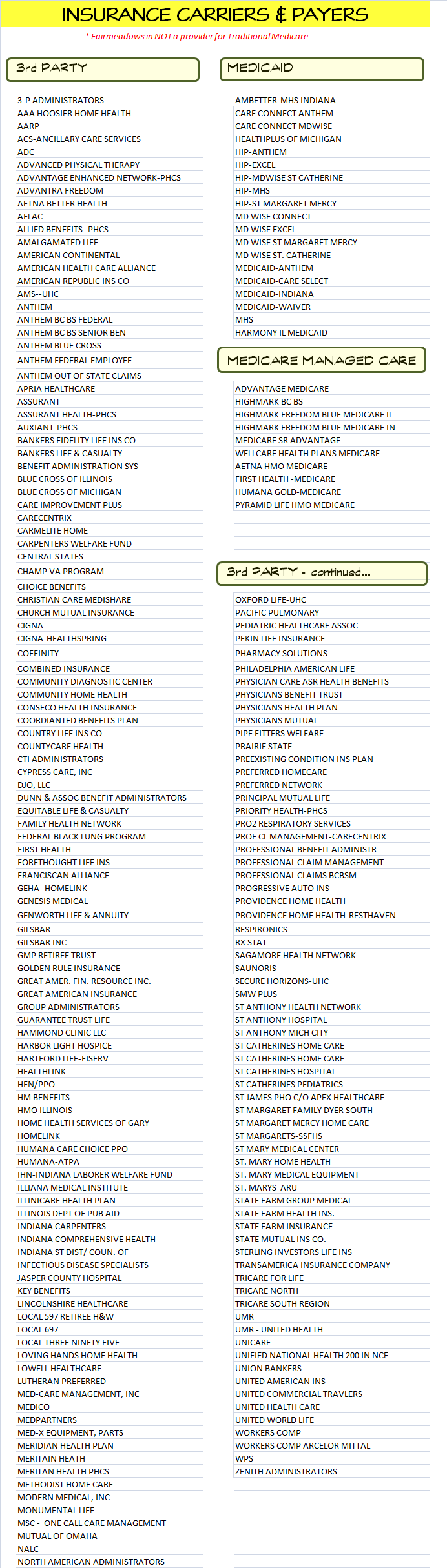 INSURANCE CARRIERS & PAYERS

* Fairmeadows in NOT a provider for Traditional Medicare

3rd PARTY

3-P ADMINISTRATORS
AAA HOOSIER HOME HEALTH
AARP
ACS-ANCILLARY CARE SERVICES
ADC
ADVANCED PHYSICAL THERAPY
ADVANTAGE ENHANCED NETWORK-PHCS
ADVANTRA FREEDOM
AETNA BETTER HEALTH
AFLAC
ALLIED BENEFITS -PHCS
AMALGAMATED LIFE
AMERICAN CONTINENTAL
AMERICAN HEALTH CARE ALLIANCE
AMERICAN REPUBLIC INS CO
AMS--UHC
ANTHEM
ANTHEM BC BS FEDERAL
ANTHEM BC BS SENIOR BEN
ANTHEM BLUE CROSS
ANTHEM FEDERAL EMPLOYEE
ANTHEM OUT OF STATE CLAIMS
APRIA HEALTHCARE
ASSURANT
ASSURANT HEALTH-PHCS
AUXIANT-PHCS
BANKERS FIDELITY LIFE INS CO
BANKERS LIFE & CASUALTY
BENEFIT ADMINISTRATION SYS
BLUE CROSS OF ILLINOIS
BLUE CROSS OF MICHIGAN
CARE IMPROVEMENT PLUS
CARECENTRIX
CARMELITE HOME
CARPENTERS WELFARE FUND
CENTRAL STATES
CHAMP VA PROGRAM
CHOICE BENEFITS
CHRISTIAN CARE MEDISHARE
CHURCH MUTUAL INSURANCE
CIGNA
CIGNA-HEALTHSPRING
COFFINITY
COMBINED INSURANCE
COMMUNITY DIAGNOSTIC CENTER
COMMUNITY HOME HEALTH
CONSECO HEALTH INSURANCE
COORDIANTED BENEFITS PLAN
COUNTRY LIFE INS CO
COUNTYCARE HEALTH
CTI ADMINISTRATORS
CYPRESS CARE, INC
DJO, LLC
DUNN & ASSOC BENEFIT ADMINISTRATORS
EQUITABLE LIFE & CASUALTY
FAMILY HEALTH NETWORK
FEDERAL BLACK LUNG PROGRAM
FIRST HEALTH
FORETHOUGHT LIFE INS
FRANCISCAN ALLIANCE
GEHA -HOMELINK
GENESIS MEDICAL
GENWORTH LIFE & ANNUITY
GILSBAR
GILSBAR INC
GMP RETIREE TRUST
GOLDEN RULE INSURANCE
GREAT AMER. FIN. RESOURCE INC.
GREAT AMERICAN INSURANCE
GROUP ADMINISTRATORS
GUARANTEE TRUST LIFE
HAMMOND CLINIC LLC
HARBOR LIGHT HOSPICE
HARTFORD LIFE-FISERV
HEALTHLINK
HFN/PPO
HM BENEFITS
HMO ILLINOIS
HOME HEALTH SERVICES OF GARY
HOMELINK
HUMANA CARE CHOICE PPO
HUMANA-ATPA
IHN-INDIANA LABORER WELFARE FUND
ILLIANA MEDICAL INSTITUTE
ILLINICARE HEALTH PLAN
ILLINOIS DEPT OF PUB AID
INDIANA CARPENTERS
INDIANA COMPREHENSIVE HEALTH
INDIANA ST DIST/ COUN. OF
INFECTIOUS DISEASE SPECIALISTS
JASPER COUNTY HOSPITAL
KEY BENEFITS
LINCOLNSHIRE HEALTHCARE
LOCAL 597 RETIREE H&W
LOCAL 697
LOCAL THREE NINETY FIVE
LOVING HANDS HOME HEALTH
LOWELL HEALTHCARE
LUTHERAN PREFERRED
MED-CARE MANAGEMENT, INC
MEDICO
MEDPARTNERS
MED-X EQUIPMENT, PARTS
MERIDIAN HEALTH PLAN
MERITAIN HEATH
MERITAN HEALTH PHCS
METHODIST HOME CARE
MODERN MEDICAL, INC
MONUMENTAL LIFE
MSC - ONE CALL CARE MANAGEMENT
MUTUAL OF OMAHA
NALC
NORTH AMERICAN ADMINISTRATORS

MEDICAID

AMBETTER-MHS INDIANA
CARE CONNECT ANTHEM
CARE CONNECT MDWISE
HEALTHPLUS OF MICHIGAN
HIP-ANTHEM
HIP-EXCEL
HIP-MDWISE ST CATHERINE
HIP-MHS
HIP-ST MARGARET MERCY
MD WISE CONNECT
MD WISE EXCEL
MD WISE ST MARGARET MERCY
MD WISE ST. CATHERINE
MEDICAID-ANTHEM
MEDICAID-CARE SELECT
MEDICAID-INDIANA
MEDICAID-WAIVER
MHS
HARMONY IL MEDICAID

MEDICARE MANAGED CARE

ADVANTAGE MEDICARE
HIGHMARK BC BS
HIGHMARK FREEDOM BLUE MEDICARE IL
HIGHMARK FREEDOM BLUE MEDICARE IN
MEDICARE SR ADVANTAGE
WELLCARE HEALTH PLANS MEDICARE
AETNA HMO MEDICARE
FIRST HEALTH -MEDICARE
HUMANA GOLD-MEDICARE
PYRAMID LIFE HMO MEDICARE

3rd PARTY - continued...

OXFORD LIFE-UHC
PACIFIC PULMONARY
PEDIATRIC HEALTHCARE ASSOC
PEKIN LIFE INSURANCE
PHARMACY SOLUTIONS
PHILADELPHIA AMERICAN LIFE
PHYSICIAN CARE ASR HEALTH BENEFITS
PHYSICIANS BENEFIT TRUST
PHYSICIANS HEALTH PLAN
PHYSICIANS MUTUAL
PIPE FITTERS WELFARE
PRAIRIE STATE
PREEXISTING CONDITION INS PLAN
PREFERRED HOMECARE
PREFERRED NETWORK
PRINCIPAL MUTUAL LIFE
PRIORITY HEALTH-PHCS
PRO2 RESPIRATORY SERVICES
PROF CL MANAGEMENT-CARECENTRIX
PROFESSIONAL BENEFIT ADMINISTR
PROFESSIONAL CLAIM MANAGEMENT
PROFESSIONAL CLAIMS BCBSM
PROGRESSIVE AUTO INS
PROVIDENCE HOME HEALTH
PROVIDENCE HOME HEALTH-RESTHAVEN
RESPIRONICS
RX STAT
SAGAMORE HEALTH NETWORK
SAUNORIS
SECURE HORIZONS-UHC
SMW PLUS
ST ANTHONY HEALTH NETWORK
ST ANTHONY HOSPITAL
ST ANTHONY MICH CITY
ST CATHERINES HOME CARE
ST CATHERINES HOME CARE
ST CATHERINES HOSPITAL
ST CATHERINES PEDIATRICS
ST JAMES PHO C/O APEX HEALTHCARE
ST MARGARET FAMILY DYER SOUTH
ST MARGARET MERCY HOME CARE
ST MARGARETS-SSFHS
ST MARY MEDICAL CENTER
ST. MARY HOME HEALTH
ST. MARY MEDICAL EQUIPMENT
ST. MARYS ARU
STATE FARM GROUP MEDICAL
STATE FARM HEALTH INS.
STATE FARM INSURANCE
STATE MUTUAL INS CO.
STERLING INVESTORS LIFE INS
TRANSAMERICA INSURANCE COMPANY
TRICARE FOR LIFE
TRICARE NORTH
TRICARE SOUTH REGION
UMR
UMR - UNITED HEALTH
UNICARE
UNIFIED NATIONAL HEALTH 200 IN NCE
UNION BANKERS
UNITED AMERICAN INS
UNITED COMMERCIAL TRAVLERS
UNITED HEALTH CARE
UNITED WORLD LIFE
WORKERS COMP
WORKERS COMP ARCELOR MITTAL
WPS
ZENITH ADMINISTRATORS